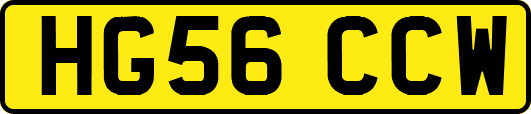 HG56 CCW